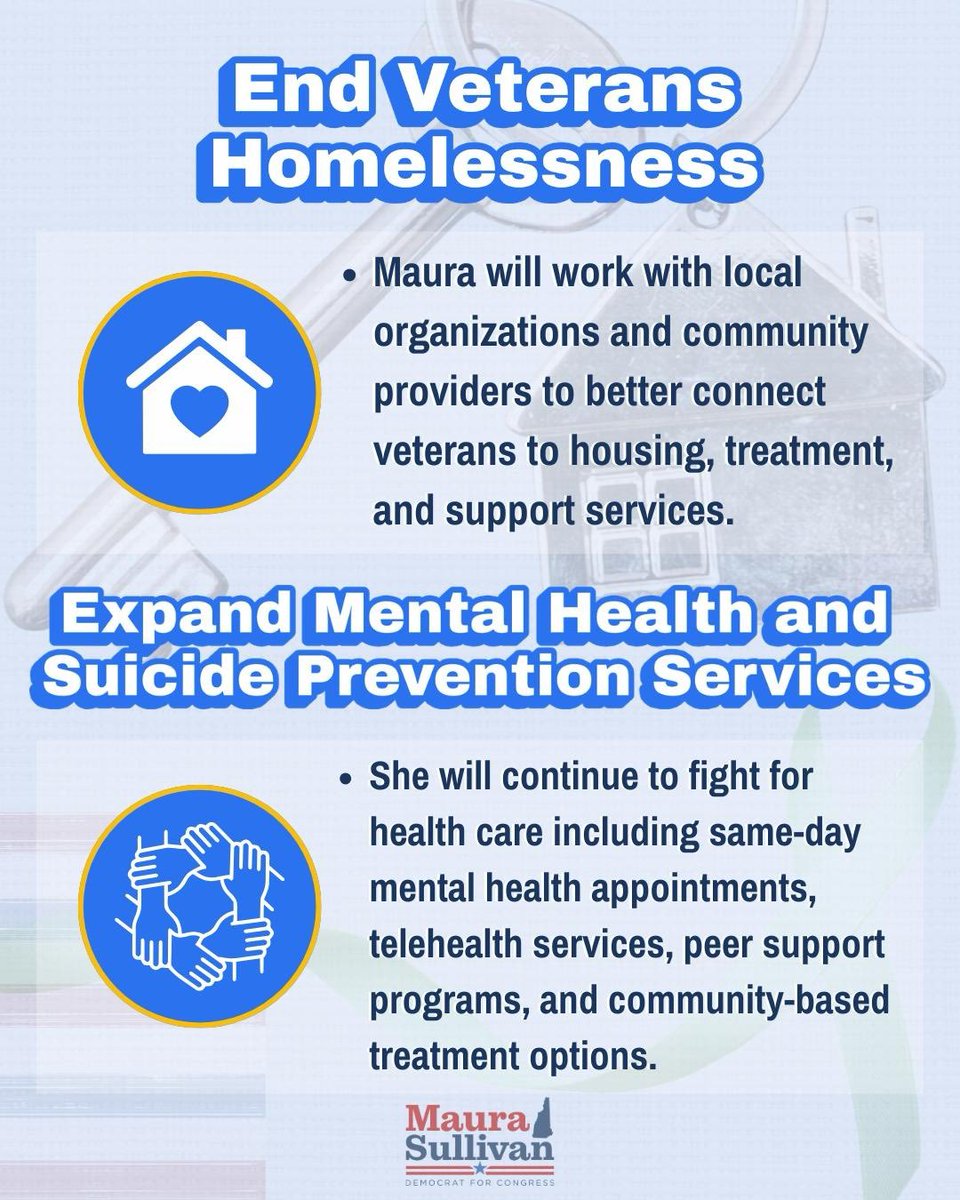 End Veterans Homelessness

• Maura will work with local organizations and community providers to better connect veterans to housing, treatment, and support services.

Expand Mental Health and Suicide Prevention Services

• She will continue to fight for health care including same-day mental health appointments, telehealth services, peer support programs, and community-based treatment options.

Maura
Sullivan
DEMOCRAT FOR CONGRESS